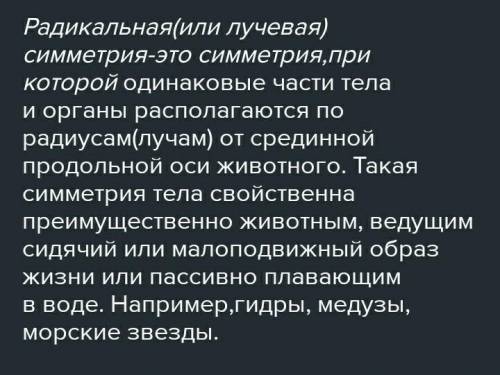 Радикальная(или лучевая) симметрия-это симметрия,при которой одинаковые части тела и органы располагаются по радиусам(лучам) от срединной продольной оси животного. Такая симметрия тела свойственна преимущественно животным, ведущим сидячий или малоподвижный образ жизни или пассивно плавающим в воде. Например,гидры, медузы, морские звезды.